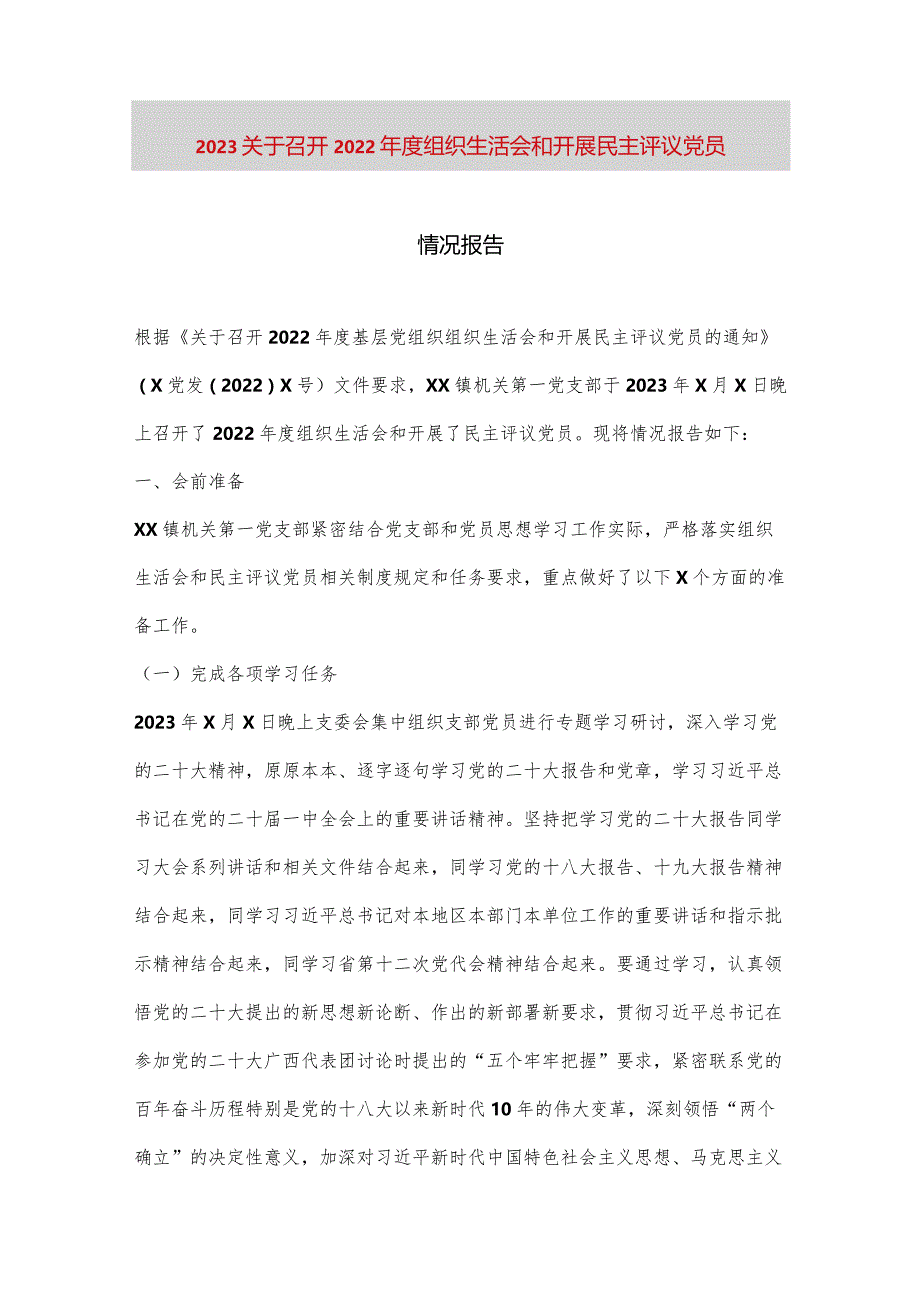 2023关于召开2022年度组织生活会和开展民主评议党员

情况报告

根据《关于召开2022年度基层党组织组织生活会和开展民主评议党员的通知》（X党发（2022）X号）文件要求，XX镇机关第一党支部于2023年X月X日晚上召开了2022年度组织生活会和开展了民主评议党员。现将情况报告如下：

一、会前准备

XX镇机关第一党支部紧密结合党支部和党员思想学习工作实际，严格落实组织生活会和民主评议党员相关制度规定和任务要求，重点做好了以下X个方面的准备工作。

（一）完成各项学习任务

2023年X月X日晚上支委会集中组织支部党员进行专题学习研讨，深入学习党的二十大精神，原原本本、逐字逐句学习党的二十大报告和党章，学习习近平总书记在党的二十届一中全会上的重要讲话精神。坚持把学习党的二十大报告同学习大会系列讲话和相关文件结合起来，同学习党的十八大报告、十九大报告精神结合起来，同学习习近平总书记对本地区本部门本单位工作的重要讲话和指示批示精神结合起来，同学习省第十二次党代会精神结合起来。要通过学习，认真领悟党的二十大提出的新思想新论断、作出的新部署新要求，贯彻习近平总书记在参加党的二十大广西代表团讨论时提出的“五个牢牢把握”要求，紧密联系党的百年奋斗历程特别是党的十八大以来新时代10年的伟大变革，深刻领悟“两个确立”的决定性意义，加深对习近平新时代中国特色社会主义思想、马克思主义